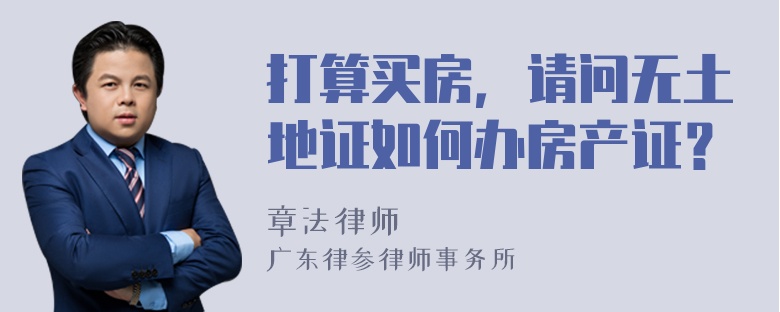 打算买房，请问无土地证如何办房产证？

章法律师

广东律参律师事务所